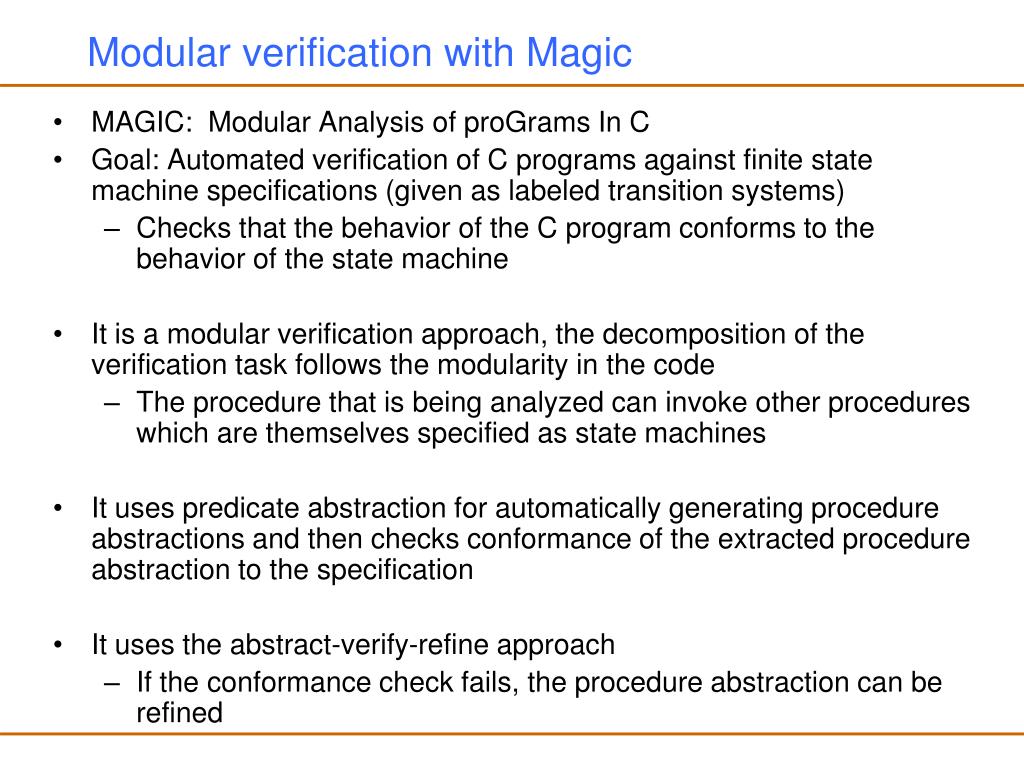 Modular verification with Magic

• MAGIC: Modular Analysis of proGrams In C
• Goal: Automated verification of C programs against finite state machine specifications (given as labeled transition systems)
– Checks that the behavior of the C program conforms to the behavior of the state machine

• It is a modular verification approach, the decomposition of the verification task follows the modularity in the code
– The procedure that is being analyzed can invoke other procedures which are themselves specified as state machines

• It uses predicate abstraction for automatically generating procedure abstractions and then checks conformance of the extracted procedure abstraction to the specification

• It uses the abstract-verify-refine approach
– If the conformance check fails, the procedure abstraction can be refined